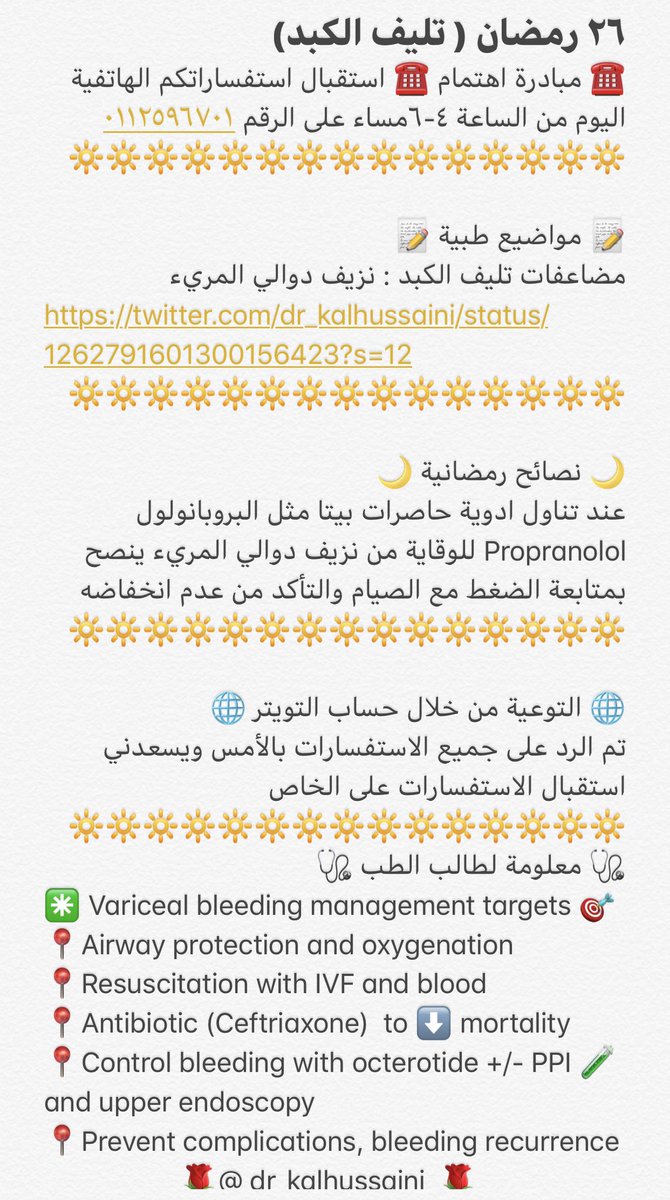 ٢٦ رمضان ( تليف الكبد)
☎️ مبادرة اهتمام ☎️ استقبال استفساراتكم الهاتفية اليوم من الساعة ٤-٦مساء على الرقم ٠١١٢٥٩٦٧٠١
☀️☀️☀️☀️☀️☀️☀️☀️☀️☀️☀️☀️☀️☀️☀️

📝 مواضيع طبية 📝
مضاعفات تليف الكبد : نزيف دوالي المريء
https://twitter.com/dr_kalhussaini/status/1262791601300156423?s=12
☀️☀️☀️☀️☀️☀️☀️☀️☀️☀️☀️☀️☀️☀️☀️

🌙 نصائح رمضانية 🌙
عند تناول ادوية حاصرات بيتا مثل البروبانولول Propranolol للوقاية من نزيف دوالي المريء ينصح بمتابعة الضغط مع الصيام والتأكد من عدم انخفاضه
☀️☀️☀️☀️☀️☀️☀️☀️☀️☀️☀️☀️☀️☀️☀️

🌐 التوعية من خلال حساب التويتر 🌐
تم الرد على جميع الاستفسارات بالأمس ويسعدني استقبال الاستفسارات على الخاص
☀️☀️☀️☀️☀️☀️☀️☀️☀️☀️☀️☀️☀️☀️☀️
🩺 معلومة لطالب الطب 🩺
✳️ Variceal bleeding management targets 🎯
📍Airway protection and oxygenation
📍Resuscitation with IVF and blood
📍Antibiotic (Ceftriaxone) to ⬇️ mortality
📍Control bleeding with octerotide +/- PPI 🧪 and upper endoscopy
📍Prevent complications, bleeding recurrence
🌹 @ dr_kalhussaini 🌹